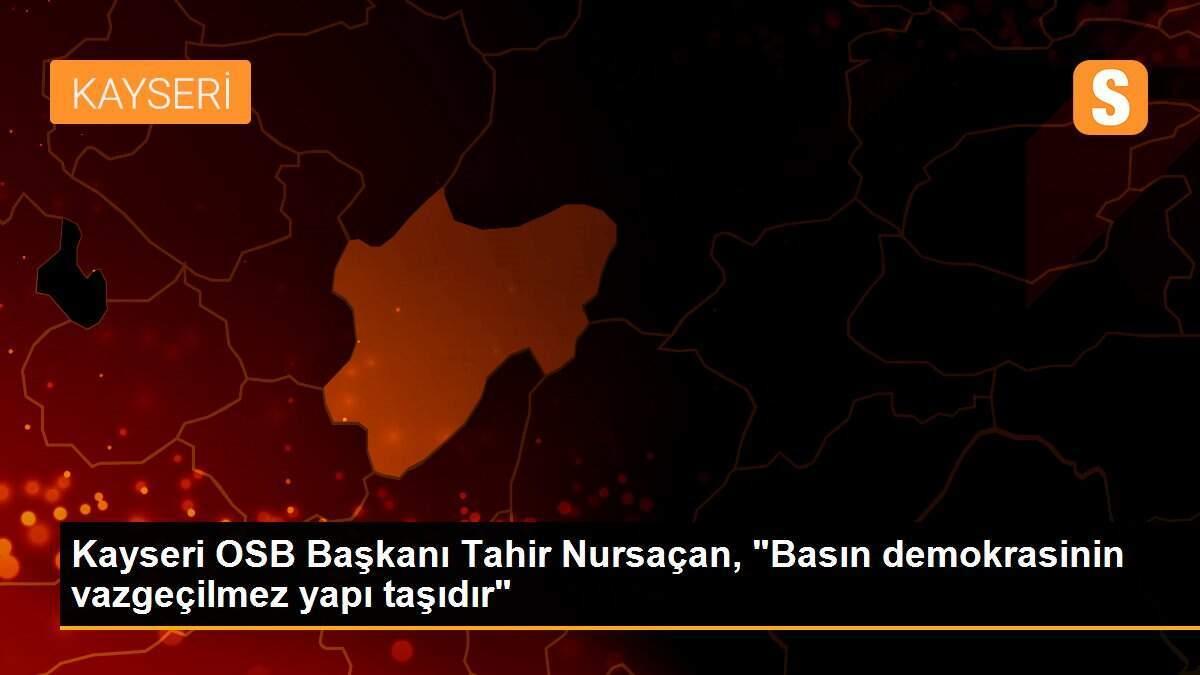 KAYSERİ

S

Kayseri OSB Başkanı Tahir Nursaçan, "Basın demokrasinin vazgeçilmez yapı taşıdır"